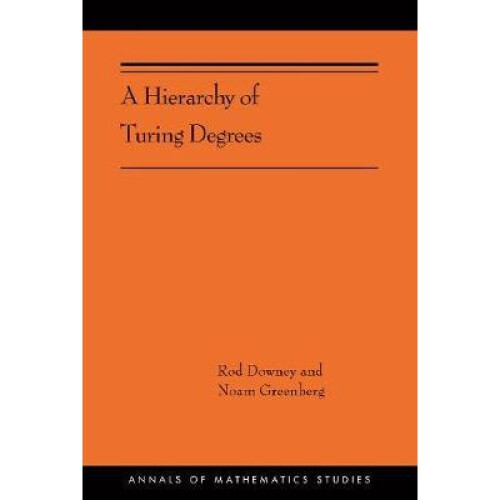 A Hierarchy of Turing Degrees

Rod Downey and Noam Greenberg

ANNALS OF MATHEMATICS STUDIES